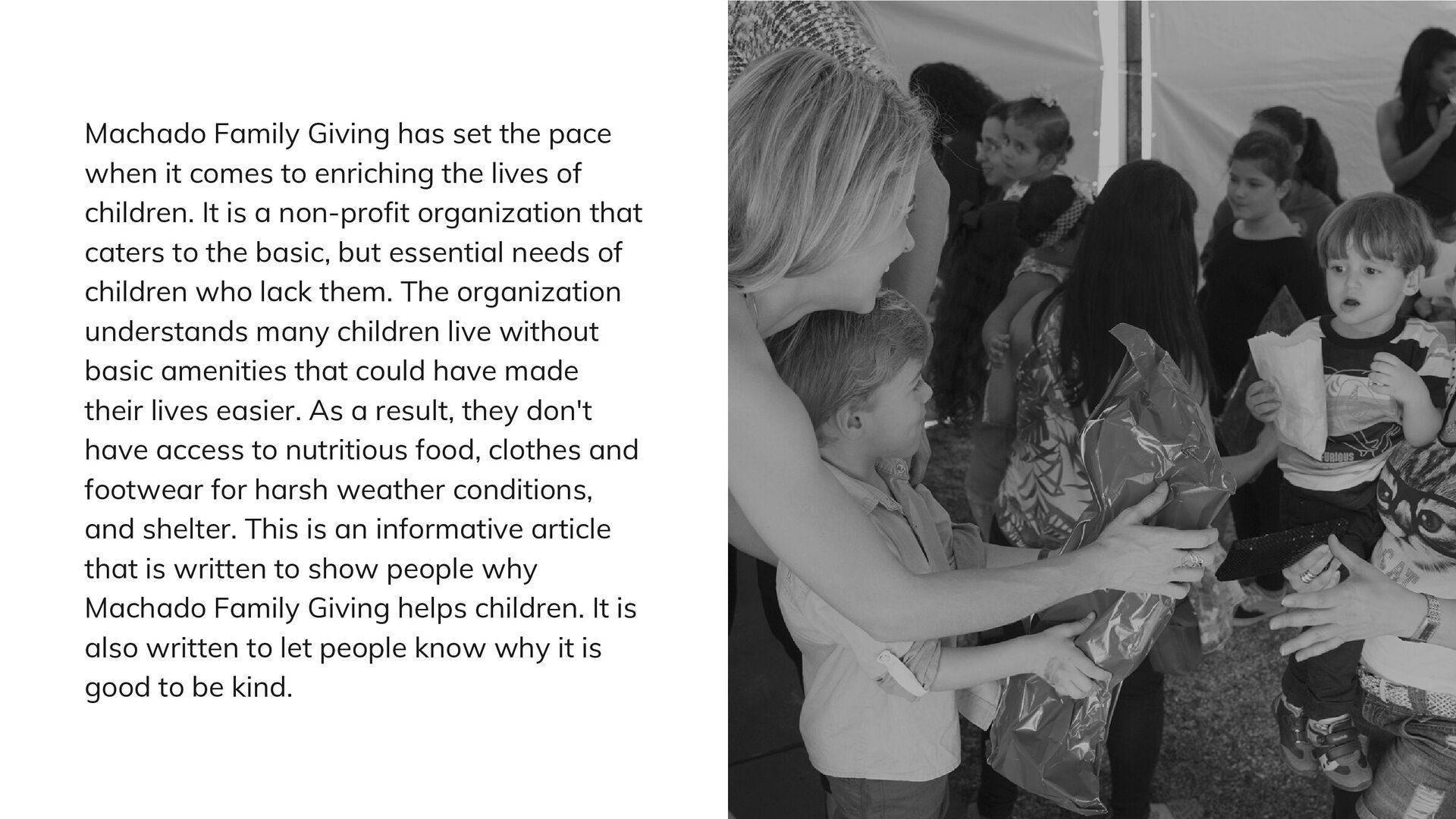 Machado Family Giving has set the pace when it comes to enriching the lives of children. It is a non-profit organization that caters to the basic, but essential needs of children who lack them. The organization understands many children live without basic amenities that could have made their lives easier. As a result, they don't have access to nutritious food, clothes and footwear for harsh weather conditions, and shelter. This is an informative article that is written to show people why Machado Family Giving helps children. It is also written to let people know why it is good to be kind.